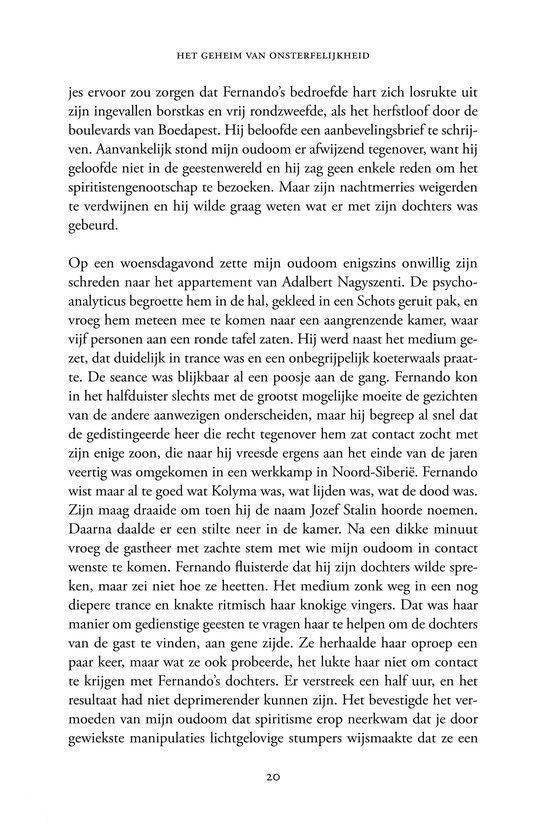 HET GEHEIM VAN ONSTERFELIJKHEID

jes ervoor zou zorgen dat Fernando's bedroefde hart zich losrukte uit zijn ingevallen borstkas en vrij rondzweefde, als het herfstloof door de boulevards van Boedapest. Hij beloofde een aanbevelingsbrief te schrijven. Aanvankelijk stond mijn oudoom er afwijzend tegenover, want hij geloofde niet in de geestenwereld en hij zag geen enkele reden om het spiritistengenootschap te bezoeken. Maar zijn nachtmerries weigerden te verdwijnen en hij wilde graag weten wat er met zijn dochters was gebeurd.

Op een woensdagavond zette mijn oudoom enigszins onwillig zijn schreden naar het appartement van Adalbert Nagyszenti. De psychoanalyticus begroette hem in de hal, gekleed in een Schots geruit pak, en vroeg hem meteen mee te komen naar een aangrenzende kamer, waar vijf personen aan een ronde tafel zaten. Hij werd naast het medium gezet, dat duidelijk in trance was en een onbegrijpelijk koeterwaals praatte. De seance was blijkbaar al een poosje aan de gang. Fernando kon in het halfduister slechts met de grootst mogelijke moeite de gezichten van de andere aanwezigen onderscheiden, maar hij begreep al snel dat de gedistingeerde heer die recht tegenover hem zat contact zocht met zijn enige zoon, die naar hij vreesde ergens aan het einde van de jaren veertig was omgekomen in een werkkamp in Noord-Siberië. Fernando wist maar al te goed wat Kolyma was, wat lijden was, wat de dood was. Zijn maag draaide om toen hij de naam Jozef Stalin hoorde noemen. Daarna daalde er een stilte neer in de kamer. Na een dikke minuut vroeg de gastheer met zachte stem met wie mijn oudoom in contact wenste te komen. Fernando fluisterde dat hij zijn dochters wilde spreken, maar zei niet hoe ze heetten. Het medium zonk weg in een nog diepere trance en knakte ritmisch haar knokige vingers. Dat was haar manier om gedienstige geesten te vragen haar te helpen om de dochters van de gast te vinden, aan gene zijde. Ze herhaalde haar oproep een paar keer, maar wat ze ook probeerde, het lukte haar niet om contact te krijgen met Fernando's dochters. Er verstreek een half uur, en het resultaat had niet deprimerender kunnen zijn. Het bevestigde het vermoeden van mijn oudoom dat spiritisme erop neerkwam dat je door gewiekste manipulaties lichtgelovige stumpers wijsmaakte dat ze een

20